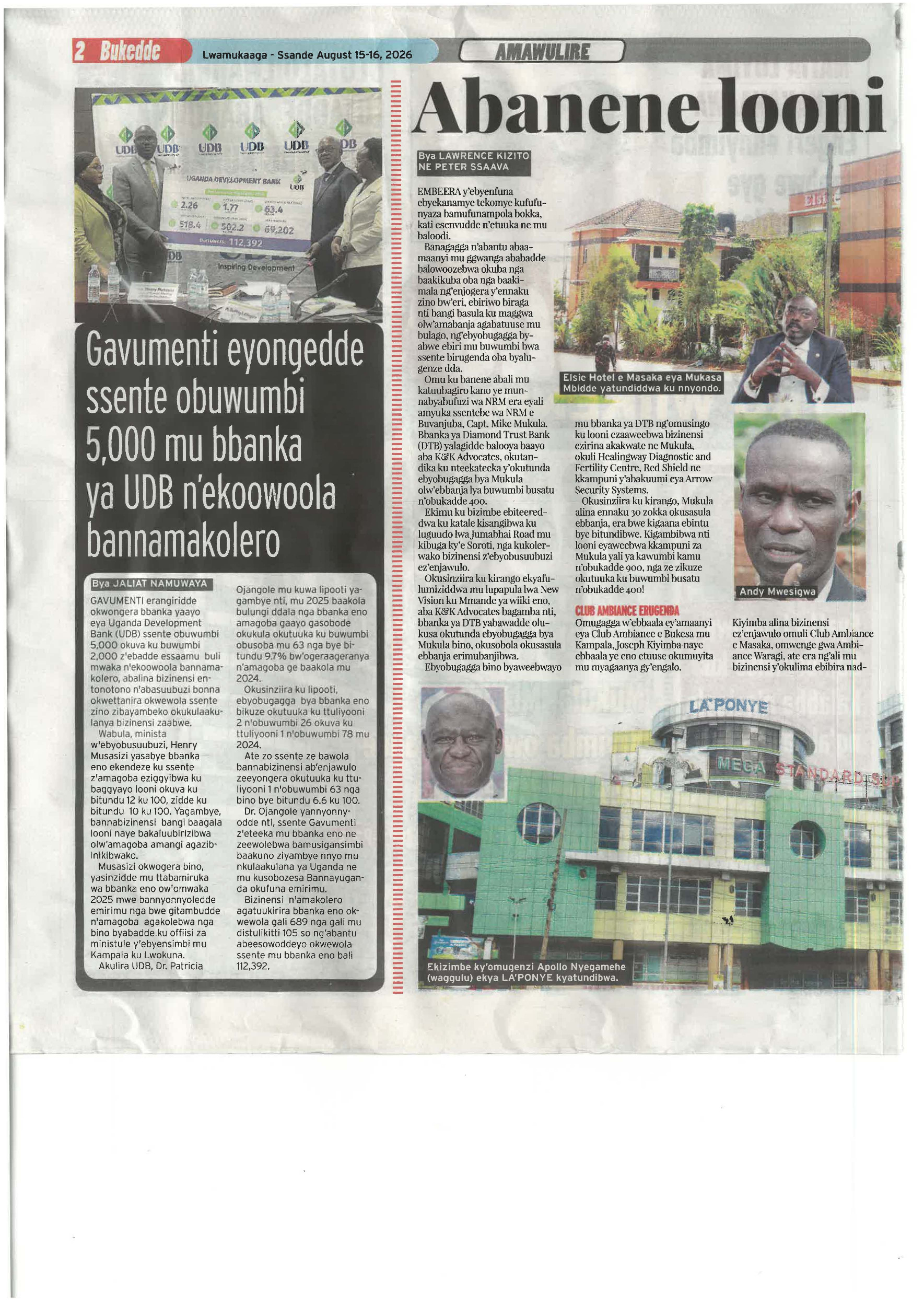 2 Bukedde Lwamukaaga - Ssande August 15-16, 2026 AMAWULIRE

UDB UDB UDB UDB UDB
UGANDA DEVELOPMENT BANK
2.26 1.77 63.4
518.4 502.2 69,202
112,392
Inspiring Development

Gavumenti eyongedde ssente obuwumbi 5,000 mu bbanka ya UDB n'ekoowoola bannamakolero

Bya JALIAT NAMUWAYA

GAVUMENTI erangiridde okwongera bbanka yaayo eya Uganda Development Bank (UDB) ssente obuwumbi 5,000 okuva ku buwumbi 2,000 z'ebadde essaamu buli mwaka n'ekoowoola bannamakolero, abalina bizinensi entonotono n'abasuubuzi bonna okwettanira okwewola ssente zino zibayambeko okukulaakulanya bizinensi zaabwe.

Wabula, minista w'ebyobusuubuzi, Henry Musasizi yasabye bbanka eno ekendeze ku ssente z'amagoba eziggyibwa ku baggyayo looni okuva ku bitundu 12 ku 100, zidde ku bitundu 10 ku 100. Yagambye, bannabizinensi bangi baagala looni naye bakaluubirizibwa olw'amagoba amangi agazibinikibwako.

Musasizi okwogera bino, yasinzidde mu ttabamiruka wa bbanka eno ow'omwaka 2025 mwe bannyonnyoledde emirimu nga bwe gitambudde n'amagoba agakolebwa nga bino byabadde ku offiisi za ministule y'ebyensimbi mu Kampala ku Lwokuna.

Akulira UDB, Dr. Patricia Ojangole mu kuwa lipooti yagambye nti, mu 2025 baakola bulungi ddala nga bbanka eno amagoba gaayo gasobode okukula okutuuka ku buwumbi obusoba mu 63 nga bye bitundu 9.7% bw'ogeraageranya n'amagoba ge baakola mu 2024.

Okusinziira ku lipooti, ebyobugagga bya bbanka eno bikuze okutuuka ku ttuliyooni 2 n'obuwumbi 26 okuva ku ttuliyooni 1 n'obuwumbi 78 mu 2024.

Ate zo ssente ze bawola bannabizinensi ab'enjawulo zeeyongera okutuuka ku ttuliyooni 1 n'obuwumbi 63 nga bino bye bitundu 6.6 ku 100.

Dr. Ojangole yannyonnyodde nti, ssente Gavumenti z'eteeka mu bbanka eno ne zeewolebwa bamusigansimbi baakuno ziyambye nnyo mu nkulaakulana ya Uganda ne mu kusobozesa Bannayuganda okufuna emirimu.

Bizinensi n'amakolero agatuukirira bbanka eno okwewola gali 689 nga gali mu distulikitti 105 so ng'abantu abeesowoddeyo okwewola ssente mu bbanka eno bali 112,392.

Abanene looni

Bya LAWRENCE KIZITO NE PETER SSAAVA

EMBEERA y'ebyenfuna ebyekanamye tekomye kufufunyaza bamufunampola bokka, kati esenvudde n'etuuka ne mu baloodi.

Banagagga n'abantu abaamaanyi mu ggwanga ababadde balowoozebwa okuba nga baakikuba oba nga baakimala ng'enjogera y'ennaku zino bw'eri, ebiriwo biraga nti bangi basula ku maggwa olw'amabanja agabatuuse mu bulago, ng'ebyobugagga byabwe ebiri mu buwumbi bwa ssente birugenda oba byalugenze dda.

Omu ku banene abali mu katuubagiro kano ye munnabyabufuzi wa NRM era eyali amyuka ssentebe wa NRM e Buvanjuba, Capt. Mike Mukula. Bbanka ya Diamond Trust Bank (DTB) yalagidde balooya baayo aba K&K Advocates, okutandika ku nteekateeka y'okutunda ebyobugagga bya Mukula olw'ebbanja lya buwumbi busatu n'obukadde 400.

Ekimu ku bizimbe ebiteereddwa ku katale kisangibwa ku luguudo lwa Jumabhai Road mu kibuga ky'e Soroti, nga kukolerwako bizinensi z'ebyobusuubuzi ez'enjawulo.

Okusinziira ku kirango ekyafulumiziddwa mu lupapula lwa New Vision ku Mmande ya wiiki eno, aba K&K Advocates bagamba nti, bbanka ya DTB yabawadde olukusa okutunda ebyobugagga bya Mukula bino, okusobola okusasula ebbanja erimubanjibwa.

Ebyobugagga bino byaweebwayo mu bbanka ya DTB ng'omusingo ku looni ezaaweebwa bizinensi ezirina akakwate ne Mukula, okuli Healingway Diagnostic and Fertility Centre, Red Shield ne kkampuni y'abakuumi eya Arrow Security Systems.

Okusinziira ku kirango, Mukula alina ennaku 30 zokka okusasula ebbanja, era bwe kigaana ebintu bye bitundibwe. Kigambibwa nti looni eyaweebwa kkampuni za Mukula yali ya kawumbi kamu n'obukadde 900, nga ze zikuze okutuuka ku buwumbi busatu n'obukadde 400!

CLUB AMBIANCE ERUGENDA
Omugagga w'ebbaala ey'amaanyi eya Club Ambiance e Bukesa mu Kampala, Joseph Kiyimba naye ebbaala ye eno etuuse okumuyita mu myagaanya gy'engalo.

Kiyimba alina bizinensi ez'enjawulo omuli Club Ambiance e Masaka, omwenge gwa Ambiance Waragi, ate era ng'ali mu bizinensi y'okulima ebibira nad-

Elsie Hotel e Masaka eya Mukasa Mbidde yatundiddwa ku nnyondo.

Andy Mwesigwa

LA'PONYE
MEGA STANDARD SUP

Ekizimbe ky'omugenzi Apollo Nyegamehe (waggulu) ekya LA'PONYE kyatundibwa.